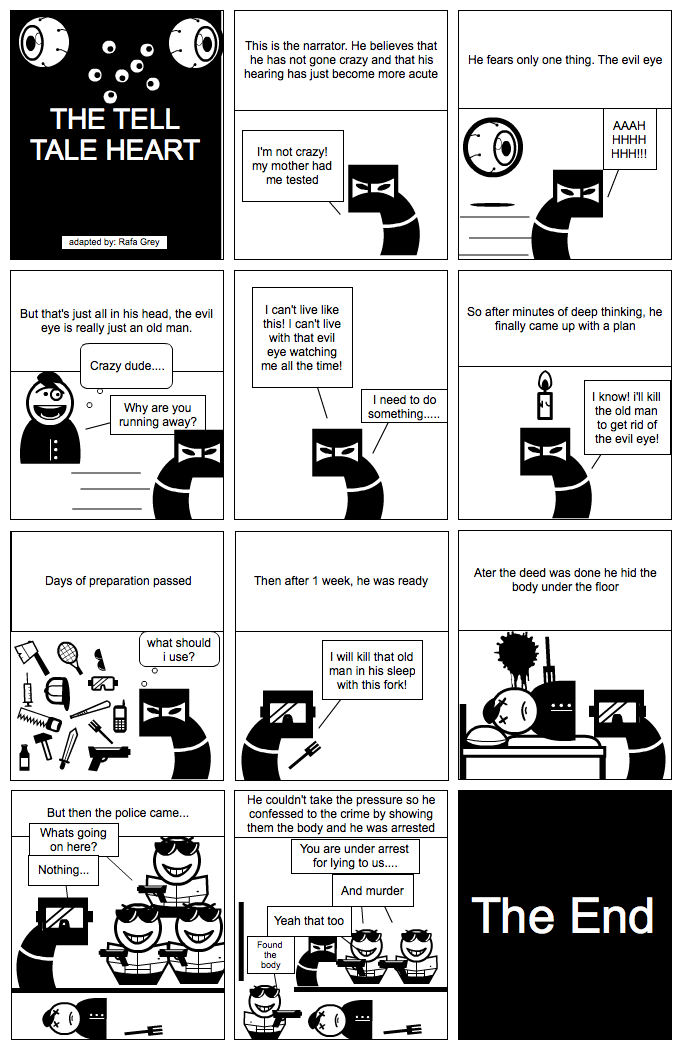 THE TELL TALE HEART

adapted by: Rafa Grey

This is the narrator. He believes that he has not gone crazy and that his hearing has just become more acute

I'm not crazy! my mother had me tested

He fears only one thing. The evil eye

AAAH HHHH HHH!!!

But that's just all in his head, the evil eye is really just an old man.

Crazy dude....

Why are you running away?

I can't live like this! I can't live with that evil eye watching me all the time!

I need to do something.....

So after minutes of deep thinking, he finally came up with a plan

I know! i'll kill the old man to get rid of the evil eye!

Days of preparation passed

what should i use?

Then after 1 week, he was ready

I will kill that old man in his sleep with this fork!

Ater the deed was done he hid the body under the floor

But then the police came...

Whats going on here?

Nothing...

He couldn't take the pressure so he confessed to the crime by showing them the body and he was arrested

You are under arrest for lying to us....

And murder

Yeah that too

Found the body

The End